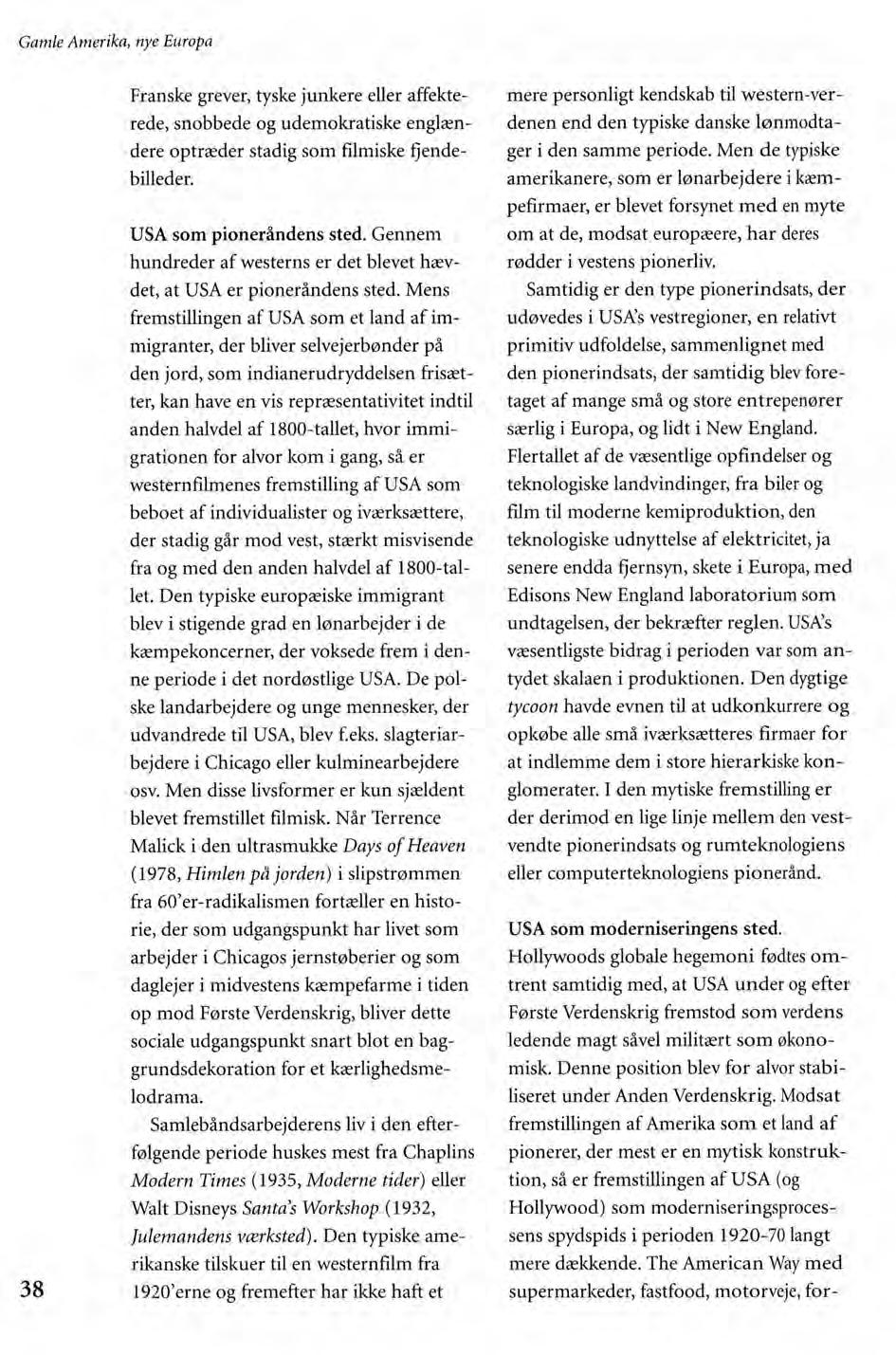 Gamle Amerika, nye Europa

Franske grever, tyske junkere eller affekterede, snobbede og udemokratiske englændere optræder stadig som filmiske fjendebilleder.

USA som pioneråndens sted. Gennem hundreder af westerns er det blevet hævdet, at USA er pioneråndens sted. Mens fremstillingen af USA som et land af immigranter, der bliver selvejerbønder på den jord, som indianerudryddelsen frisætter, kan have en vis repræsentativitet indtil anden halvdel af 1800-tallet, hvor immigrationen for alvor kom i gang, så er westernfilmenes fremstilling af USA som beboet af individualister og iværksættere, der stadig går mod vest, stærkt misvisende fra og med den anden halvdel af 1800-tallet. Den typiske europæiske immigrant blev i stigende grad en lønarbejder i de kæmpekoncerner, der voksede frem i denne periode i det nordøstlige USA. De polske landarbejdere og unge mennesker, der udvandrede til USA, blev f.eks. slagteriarbejdere i Chicago eller kulminearbejdere osv. Men disse livsformer er kun sjældent blevet fremstillet filmisk. Når Terrence Malick i den ultrasmukke Days of Heaven (1978, Himlen på jorden) i slipstrømmen fra 60'er-radikalismen fortæller en historie, der som udgangspunkt har livet som arbejder i Chicagos jernstøberier og som daglejer i midvestens kæmpefarme i tiden op mod Første Verdenskrig, bliver dette sociale udgangspunkt snart blot en baggrundsdekoration for et kærlighedsmelodrama.

Samlebåndsarbejderens liv i den efterfølgende periode huskes mest fra Chaplins Modern Times (1935, Moderne tider) eller Walt Disneys Santa's Workshop (1932, Julemandens værksted). Den typiske amerikanske tilskuer til en westernfilm fra 1920'erne og fremefter har ikke haft et mere personligt kendskab til western-verdenen end den typiske danske lønmodtager i den samme periode. Men de typiske amerikanere, som er lønarbejdere i kæmpefirmaer, er blevet forsynet med en myte om at de, modsat europæere, har deres rødder i vestens pionerliv.

Samtidig er den type pionerindsats, der udøvedes i USA's vestregioner, en relativt primitiv udfoldelse, sammenlignet med den pionerindsats, der samtidig blev foretaget af mange små og store entrepenører særlig i Europa, og lidt i New England. Flertallet af de væsentlige opfindelser og teknologiske landvindinger, fra biler og film til moderne kemiproduktion, den teknologiske udnyttelse af elektricitet, ja senere endda fjernsyn, skete i Europa, med Edisons New England laboratorium som undtagelsen, der bekræfter reglen. USA's væsentligste bidrag i perioden var som antydet skalaen i produktionen. Den dygtige tycoon havde evnen til at udkonkurrere og opkøbe alle små iværksætteres firmaer for at indlemme dem i store hierarkiske konglomerater. I den mytiske fremstilling er der derimod en lige linje mellem den vestvendte pionerindsats og rumteknologiens eller computerteknologiens pionerånd.

USA som moderniseringens sted. Hollywoods globale hegemoni fødtes omtrent samtidig med, at USA under og efter Første Verdenskrig fremstod som verdens ledende magt såvel militært som økonomisk. Denne position blev for alvor stabiliseret under Anden Verdenskrig. Modsat fremstillingen af Amerika som et land af pionerer, der mest er en mytisk konstruktion, så er fremstillingen af USA (og Hollywood) som moderniseringsprocessens spydspids i perioden 1920-70 langt mere dækkende. The American Way med supermarkeder, fastfood, motorveje, for-

38